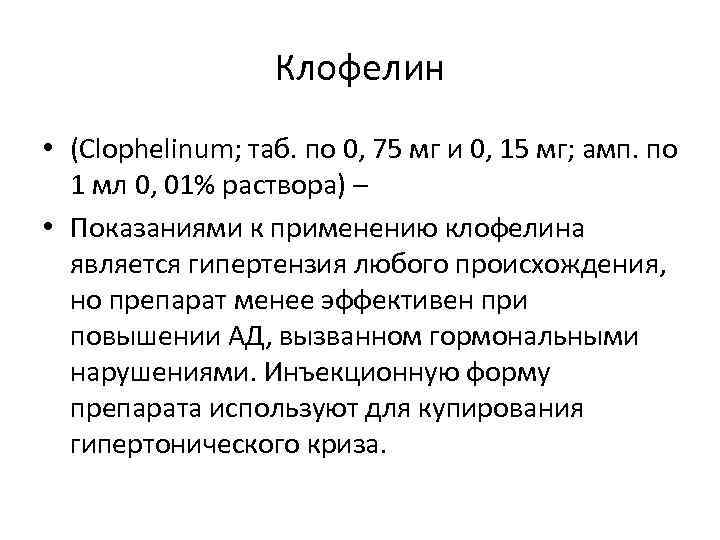 Клофелин

• (Clophelinum; таб. по 0, 75 мг и 0, 15 мг; амп. по 1 мл 0, 01% раствора) –

• Показаниями к применению клофелина является гипертензия любого происхождения, но препарат менее эффективен при повышении АД, вызванном гормональными нарушениями. Инъекционную форму препарата используют для купирования гипертонического криза.